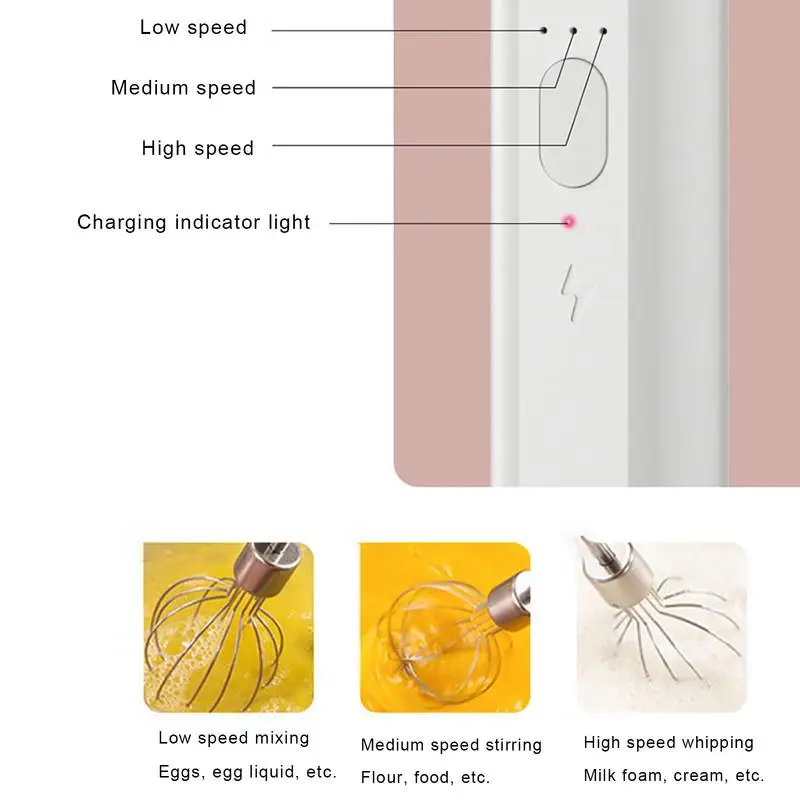 Low speed

Medium speed

High speed

Charging indicator light

Low speed mixing
Eggs, egg liquid, etc.

Medium speed stirring
Flour, food, etc.

High speed whipping
Milk foam, cream, etc.